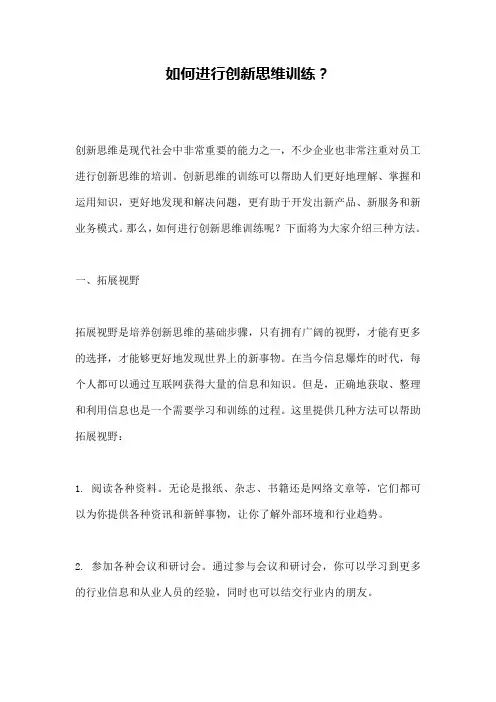 如何进行创新思维训练？

创新思维是现代社会中非常重要的能力之一，不少企业也非常注重对员工进行创新思维的培训。创新思维的训练可以帮助人们更好地理解、掌握和运用知识，更好地发现和解决问题，更有助于开发出新产品、新服务和新业务模式。那么，如何进行创新思维训练呢？下面将为大家介绍三种方法。

一、拓展视野

拓展视野是培养创新思维的基础步骤，只有拥有广阔的视野，才能有更多的选择，才能够更好地发现世界上的新事物。在当今信息爆炸的时代，每个人都可以通过互联网获得大量的信息和知识。但是，正确地获取、整理和利用信息也是一个需要学习和训练的过程。这里提供几种方法可以帮助拓展视野：

1. 阅读各种资料。无论是报纸、杂志、书籍还是网络文章等，它们都可以为你提供各种资讯和新鲜事物，让你了解外部环境和行业趋势。

2. 参加各种会议和研讨会。通过参与会议和研讨会，你可以学习到更多的行业信息和从业人员的经验，同时也可以结交行业内的朋友。